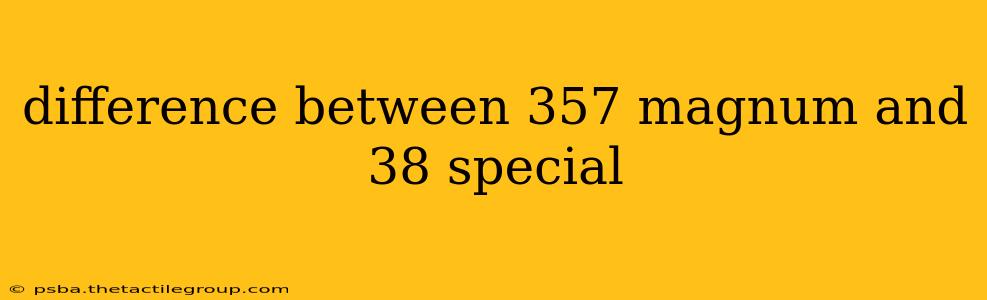 difference between 357 magnum and 38 special

© psba.thetactilegroup.com